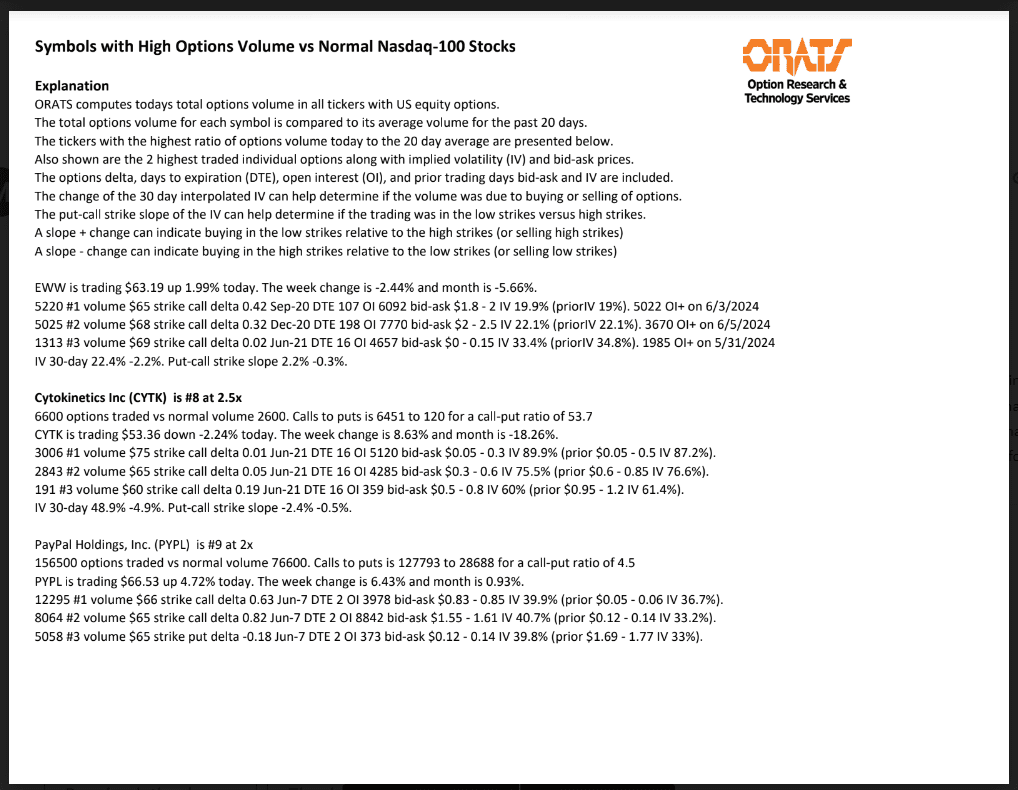 Symbols with High Options Volume vs Normal Nasdaq-100 Stocks

ORATS
Option Research & Technology Services

Explanation
ORATS computes todays total options volume in all tickers with US equity options.
The total options volume for each symbol is compared to its average volume for the past 20 days.
The tickers with the highest ratio of options volume today to the 20 day average are presented below.
Also shown are the 2 highest traded individual options along with implied volatility (IV) and bid-ask prices.
The options delta, days to expiration (DTE), open interest (OI), and prior trading days bid-ask and IV are included.
The change of the 30 day interpolated IV can help determine if the volume was due to buying or selling of options.
The put-call strike slope of the IV can help determine if the trading was in the low strikes versus high strikes.
A slope + change can indicate buying in the low strikes relative to the high strikes (or selling high strikes)
A slope - change can indicate buying in the high strikes relative to the low strikes (or selling low strikes)

EWW is trading $63.19 up 1.99% today. The week change is -2.44% and month is -5.66%.
5220 #1 volume $65 strike call delta 0.42 Sep-20 DTE 107 OI 6092 bid-ask $1.8 - 2 IV 19.9% (priorIV 19%). 5022 OI+ on 6/3/2024
5025 #2 volume $68 strike call delta 0.32 Dec-20 DTE 198 OI 7770 bid-ask $2 - 2.5 IV 22.1% (priorIV 22.1%). 3670 OI+ on 6/5/2024
1313 #3 volume $69 strike call delta 0.02 Jun-21 DTE 16 OI 4657 bid-ask $0 - 0.15 IV 33.4% (priorIV 34.8%). 1985 OI+ on 5/31/2024
IV 30-day 22.4% -2.2%. Put-call strike slope 2.2% -0.3%.

Cytokinetics Inc (CYTK) is #8 at 2.5x
6600 options traded vs normal volume 2600. Calls to puts is 6451 to 120 for a call-put ratio of 53.7
CYTK is trading $53.36 down -2.24% today. The week change is 8.63% and month is -18.26%.
3006 #1 volume $75 strike call delta 0.01 Jun-21 DTE 16 OI 5120 bid-ask $0.05 - 0.3 IV 89.9% (prior $0.05 - 0.5 IV 87.2%).
2843 #2 volume $65 strike call delta 0.05 Jun-21 DTE 16 OI 4285 bid-ask $0.3 - 0.6 IV 75.5% (prior $0.6 - 0.85 IV 76.6%).
191 #3 volume $60 strike call delta 0.19 Jun-21 DTE 16 OI 359 bid-ask $0.5 - 0.8 IV 60% (prior $0.95 - 1.2 IV 61.4%).
IV 30-day 48.9% -4.9%. Put-call strike slope -2.4% -0.5%.

PayPal Holdings, Inc. (PYPL) is #9 at 2x
156500 options traded vs normal volume 76600. Calls to puts is 127793 to 28688 for a call-put ratio of 4.5
PYPL is trading $66.53 up 4.72% today. The week change is 6.43% and month is 0.93%.
12295 #1 volume $66 strike call delta 0.63 Jun-7 DTE 2 OI 3978 bid-ask $0.83 - 0.85 IV 39.9% (prior $0.05 - 0.06 IV 36.7%).
8064 #2 volume $65 strike call delta 0.82 Jun-7 DTE 2 OI 8842 bid-ask $1.55 - 1.61 IV 40.7% (prior $0.12 - 0.14 IV 33.2%).
5058 #3 volume $65 strike put delta -0.18 Jun-7 DTE 2 OI 373 bid-ask $0.12 - 0.14 IV 39.8% (prior $1.69 - 1.77 IV 33%).